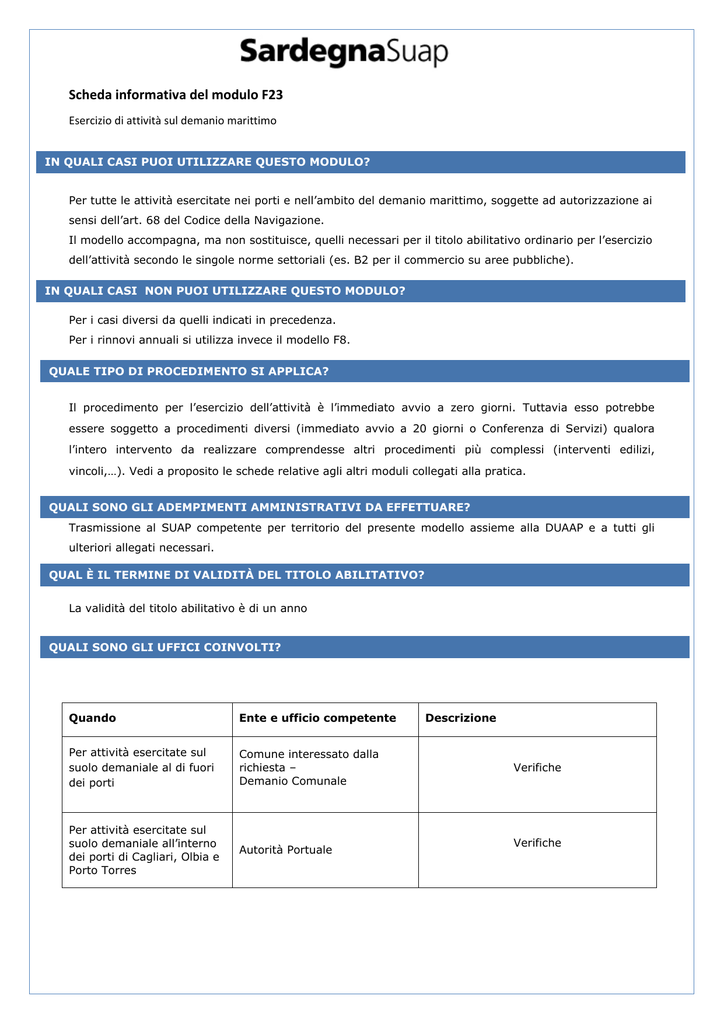 SardegnaSuap

Scheda informativa del modulo F23

Esercizio di attività sul demanio marittimo

IN QUALI CASI PUOI UTILIZZARE QUESTO MODULO?

Per tutte le attività esercitate nei porti e nell'ambito del demanio marittimo, soggette ad autorizzazione ai sensi dell'art. 68 del Codice della Navigazione.
Il modello accompagna, ma non sostituisce, quelli necessari per il titolo abilitativo ordinario per l'esercizio dell'attività secondo le singole norme settoriali (es. B2 per il commercio su aree pubbliche).

IN QUALI CASI NON PUOI UTILIZZARE QUESTO MODULO?

Per i casi diversi da quelli indicati in precedenza.
Per i rinnovi annuali si utilizza invece il modello F8.

QUALE TIPO DI PROCEDIMENTO SI APPLICA?

Il procedimento per l'esercizio dell'attività è l'immediato avvio a zero giorni. Tuttavia esso potrebbe essere soggetto a procedimenti diversi (immediato avvio a 20 giorni o Conferenza di Servizi) qualora l'intero intervento da realizzare comprendesse altri procedimenti più complessi (interventi edilizi, vincoli,…). Vedi a proposito le schede relative agli altri moduli collegati alla pratica.

QUALI SONO GLI ADEMPIMENTI AMMINISTRATIVI DA EFFETTUARE?

Trasmissione al SUAP competente per territorio del presente modello assieme alla DUAAP e a tutti gli ulteriori allegati necessari.

QUAL È IL TERMINE DI VALIDITÀ DEL TITOLO ABILITATIVO?

La validità del titolo abilitativo è di un anno

QUALI SONO GLI UFFICI COINVOLTI?

| Quando | Ente e ufficio competente | Descrizione |
|---|---|---|
| Per attività esercitate sul suolo demaniale al di fuori dei porti | Comune interessato dalla richiesta – Demanio Comunale | Verifiche |
| Per attività esercitate sul suolo demaniale all'interno dei porti di Cagliari, Olbia e Porto Torres | Autorità Portuale | Verifiche |